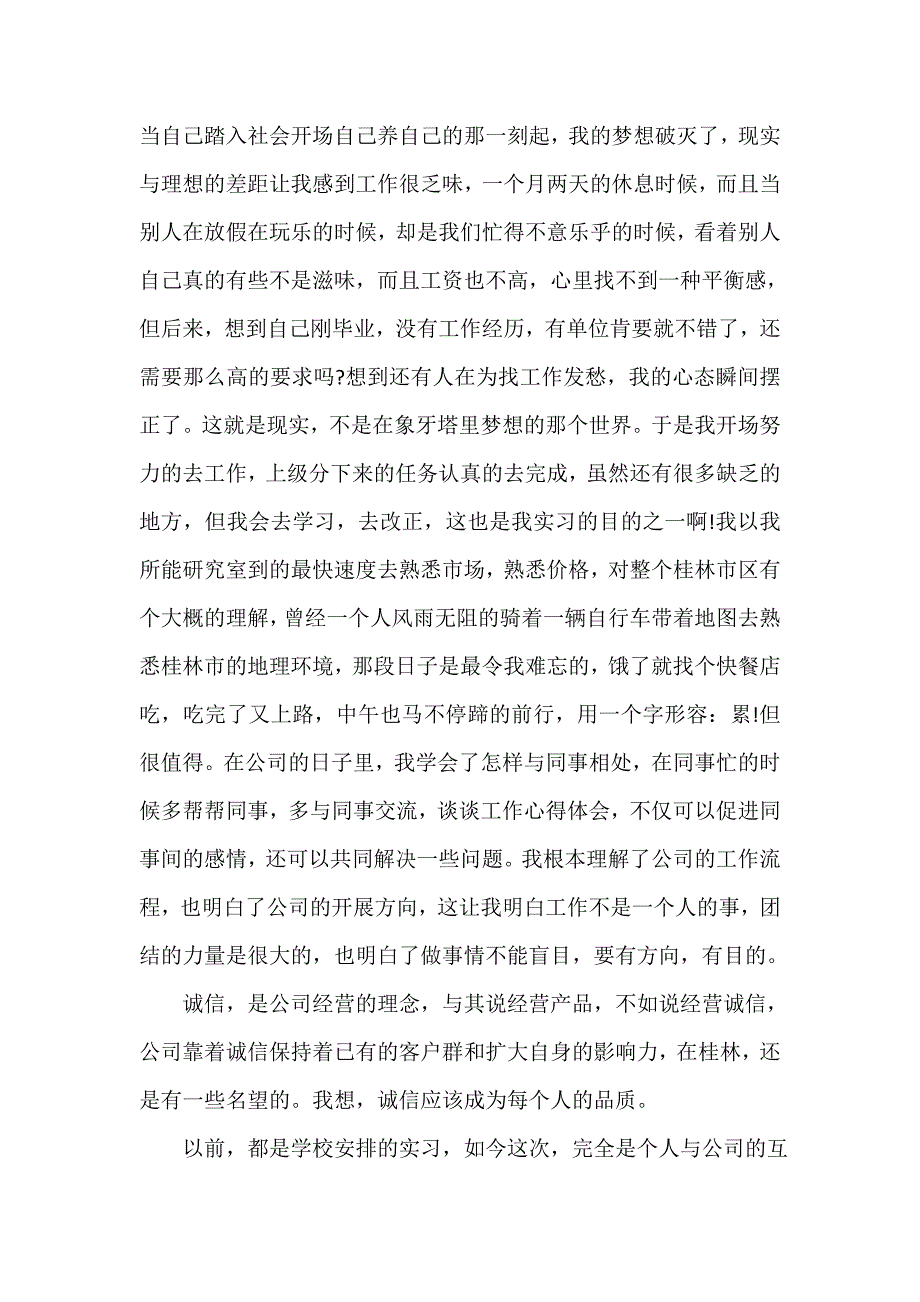 当自己踏入社会开场自己养自己的那一刻起，我的梦想破灭了，现实与理想的差距让我感到工作很乏味，一个月两天的休息时候，而且当别人在放假在玩乐的时候，却是我们忙得不意乐乎的时候，看着别人自己真的有些不是滋味，而且工资也不高，心里找不到一种平衡感，但后来，想到自己刚毕业，没有工作经历，有单位肯要就不错了，还需要那么高的要求吗?想到还有人在为找工作发愁，我的心态瞬间摆正了。这就是现实，不是在象牙塔里梦想的那个世界。于是我开场努力的去工作，上级分下来的任务认真的去完成，虽然还有很多缺乏的地方，但我会去学习，去改正，这也是我实习的目的之一啊!我以我所能研究室到的最快速度去熟悉市场，熟悉价格，对整个桂林市区有个大概的理解，曾经一个人风雨无阻的骑着一辆自行车带着地图去熟悉桂林市的地理环境，那段日子是最令我难忘的，饿了就找个快餐店吃，吃完了又上路，中午也马不停蹄的前行，用一个字形容：累!但很值得。在公司的日子里，我学会了怎样与同事相处，在同事忙的时候多帮帮同事，多与同事交流，谈谈工作心得体会，不仅可以促进同事间的感情，还可以共同解决一些问题。我根本理解了公司的工作流程，也明白了公司的开展方向，这让我明白工作不是一个人的事，团结的力量是很大的，也明白了做事情不能盲目，要有方向，有目的。

诚信，是公司经营的理念，与其说经营产品，不如说经营诚信，公司靠着诚信保持着已有的客户群和扩大自身的影响力，在桂林，还是有一些名望的。我想，诚信应该成为每个人的品质。

以前，都是学校安排的实习，如今这次，完全是个人与公司的互